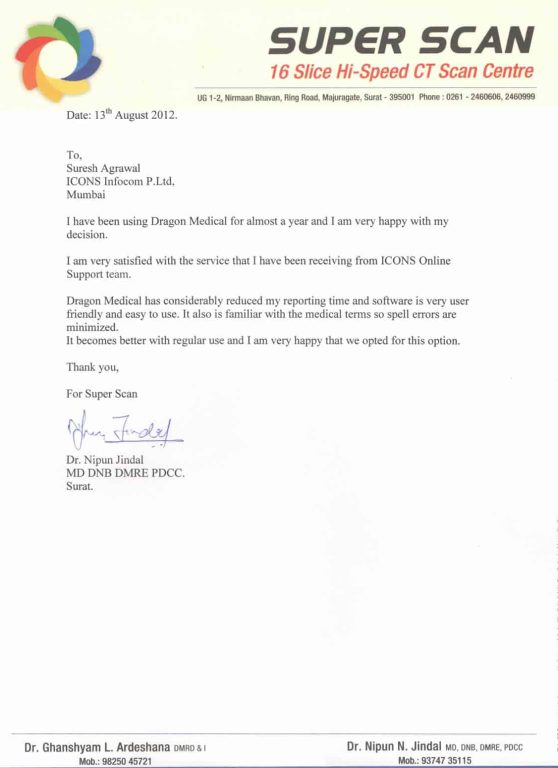 SUPER SCAN
16 Slice Hi-Speed CT Scan Centre

UG 1-2, Nirmaan Bhavan, Ring Road, Majuragate, Surat - 395001 Phone : 0261 - 2460606, 2460999

Date: 13$^{th}$ August 2012.

To,
Suresh Agrawal
ICONS Infocom P.Ltd,
Mumbai

I have been using Dragon Medical for almost a year and I am very happy with my decision.

I am very satisfied with the service that I have been receiving from ICONS Online Support team.

Dragon Medical has considerably reduced my reporting time and software is very user friendly and easy to use. It also is familiar with the medical terms so spell errors are minimized.
It becomes better with regular use and I am very happy that we opted for this option.

Thank you,

For Super Scan

Nipun Jindal

Dr. Nipun Jindal
MD DNB DMRE PDCC.
Surat.

Dr. Ghanshyam L. Ardeshana DMRD & I
Mob.: 98250 45721

Dr. Nipun N. Jindal MD, DNB, DMRE, PDCC
Mob.: 93747 35115